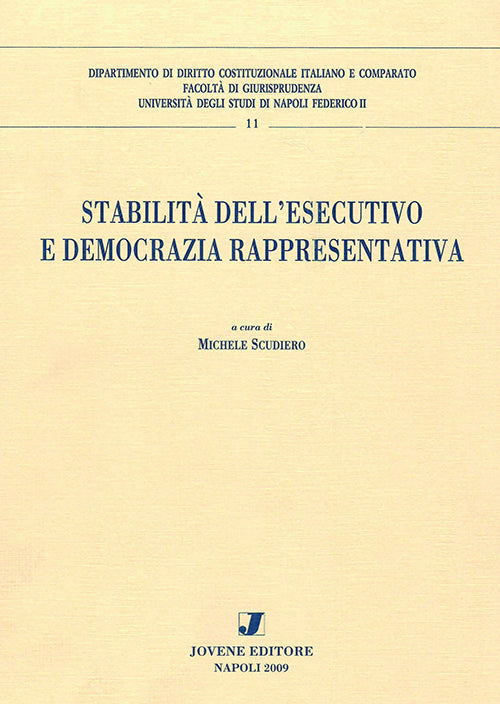 DIPARTIMENTO DI DIRITTO COSTITUZIONALE ITALIANO E COMPARATO
FACOLTÀ DI GIURISPRUDENZA
UNIVERSITÀ DEGLI STUDI DI NAPOLI FEDERICO II

11

STABILITÀ DELL'ESECUTIVO
E DEMOCRAZIA RAPPRESENTATIVA

a cura di
MICHELE SCUDIERO

J

JOVENE EDITORE
NAPOLI 2009